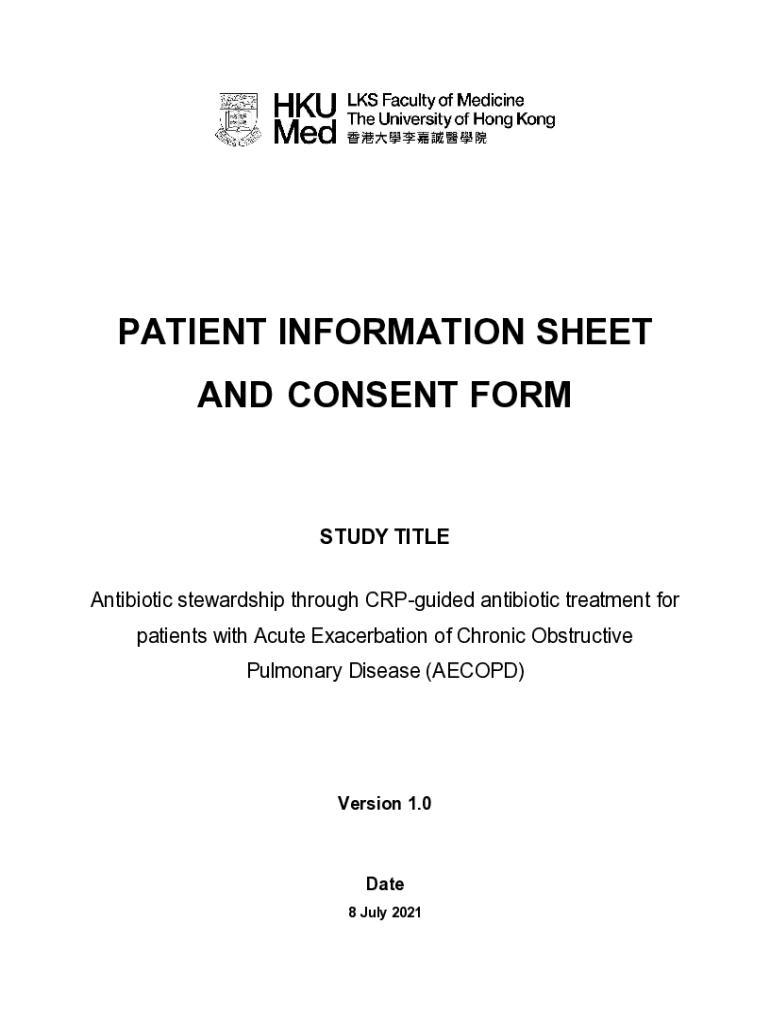 HKU Med
LKS Faculty of Medicine
The University of Hong Kong
香港大學李嘉誠醫學院

PATIENT INFORMATION SHEET AND CONSENT FORM

STUDY TITLE

Antibiotic stewardship through CRP-guided antibiotic treatment for patients with Acute Exacerbation of Chronic Obstructive Pulmonary Disease (AECOPD)

Version 1.0

Date

8 July 2021